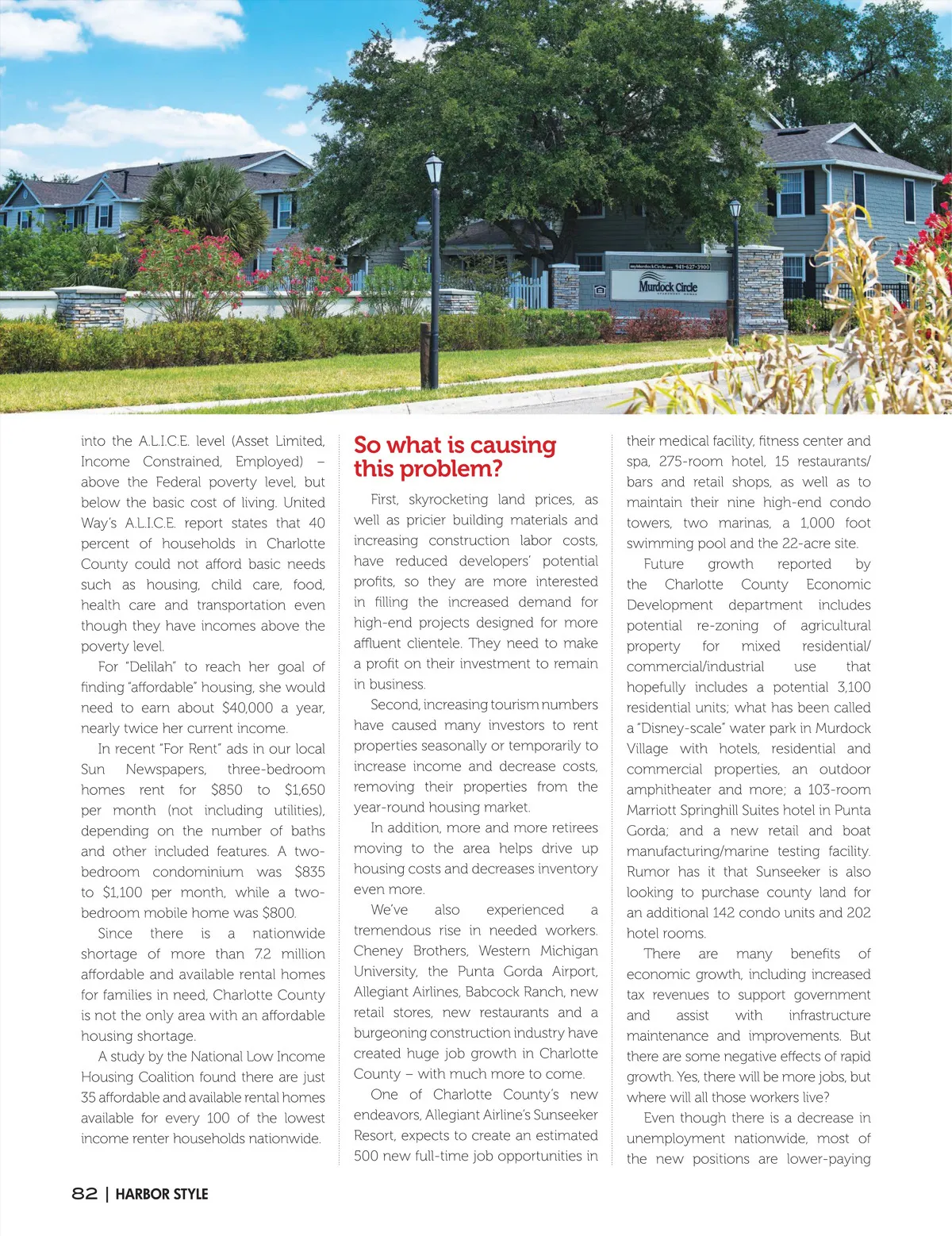 myMurdockCircle.com 941-627-3900
Murdock Circle

into the A.L.I.C.E. level (Asset Limited, Income Constrained, Employed) – above the Federal poverty level, but below the basic cost of living. United Way's A.L.I.C.E. report states that 40 percent of households in Charlotte County could not afford basic needs such as housing, child care, food, health care and transportation even though they have incomes above the poverty level.

For "Delilah" to reach her goal of finding "affordable" housing, she would need to earn about $40,000 a year, nearly twice her current income.

In recent "For Rent" ads in our local Sun Newspapers, three-bedroom homes rent for $850 to $1,650 per month (not including utilities), depending on the number of baths and other included features. A two-bedroom condominium was $835 to $1,100 per month, while a two-bedroom mobile home was $800.

Since there is a nationwide shortage of more than 7.2 million affordable and available rental homes for families in need, Charlotte County is not the only area with an affordable housing shortage.

A study by the National Low Income Housing Coalition found there are just 35 affordable and available rental homes available for every 100 of the lowest income renter households nationwide.

So what is causing this problem?

First, skyrocketing land prices, as well as pricier building materials and increasing construction labor costs, have reduced developers' potential profits, so they are more interested in filling the increased demand for high-end projects designed for more affluent clientele. They need to make a profit on their investment to remain in business.

Second, increasing tourism numbers have caused many investors to rent properties seasonally or temporarily to increase income and decrease costs, removing their properties from the year-round housing market.

In addition, more and more retirees moving to the area helps drive up housing costs and decreases inventory even more.

We've also experienced a tremendous rise in needed workers. Cheney Brothers, Western Michigan University, the Punta Gorda Airport, Allegiant Airlines, Babcock Ranch, new retail stores, new restaurants and a burgeoning construction industry have created huge job growth in Charlotte County – with much more to come.

One of Charlotte County's new endeavors, Allegiant Airline's Sunseeker Resort, expects to create an estimated 500 new full-time job opportunities in their medical facility, fitness center and spa, 275-room hotel, 15 restaurants/bars and retail shops, as well as to maintain their nine high-end condo towers, two marinas, a 1,000 foot swimming pool and the 22-acre site.

Future growth reported by the Charlotte County Economic Development department includes potential re-zoning of agricultural property for mixed residential/commercial/industrial use that hopefully includes a potential 3,100 residential units; what has been called a "Disney-scale" water park in Murdock Village with hotels, residential and commercial properties, an outdoor amphitheater and more; a 103-room Marriott Springhill Suites hotel in Punta Gorda; and a new retail and boat manufacturing/marine testing facility. Rumor has it that Sunseeker is also looking to purchase county land for an additional 142 condo units and 202 hotel rooms.

There are many benefits of economic growth, including increased tax revenues to support government and assist with infrastructure maintenance and improvements. But there are some negative effects of rapid growth. Yes, there will be more jobs, but where will all those workers live?

Even though there is a decrease in unemployment nationwide, most of the new positions are lower-paying

82 | HARBOR STYLE